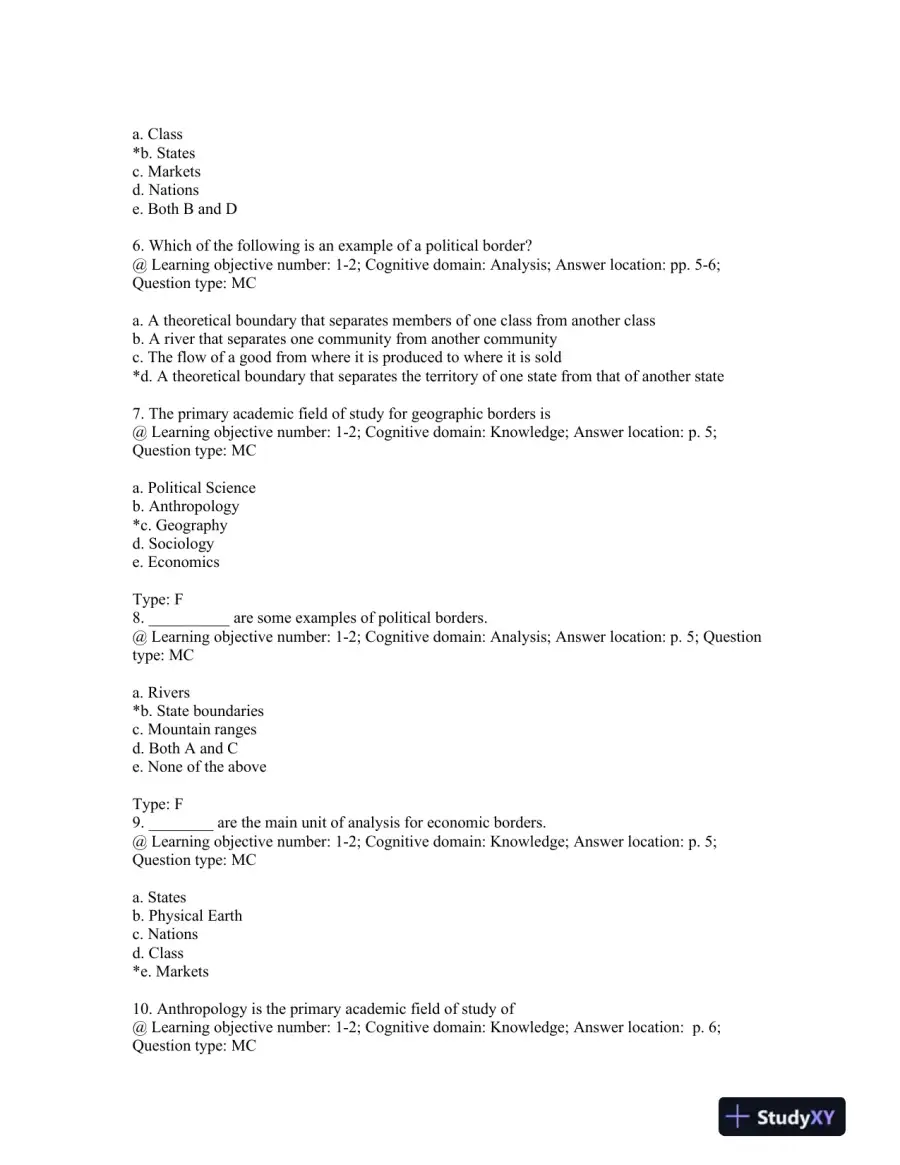 a. Class
*b. States
c. Markets
d. Nations
e. Both B and D

6. Which of the following is an example of a political border?
@ Learning objective number: 1-2; Cognitive domain: Analysis; Answer location: pp. 5-6; Question type: MC

a. A theoretical boundary that separates members of one class from another class
b. A river that separates one community from another community
c. The flow of a good from where it is produced to where it is sold
*d. A theoretical boundary that separates the territory of one state from that of another state

7. The primary academic field of study for geographic borders is
@ Learning objective number: 1-2; Cognitive domain: Knowledge; Answer location: p. 5; Question type: MC

a. Political Science
b. Anthropology
*c. Geography
d. Sociology
e. Economics

Type: F
8. ____ are some examples of political borders.
@ Learning objective number: 1-2; Cognitive domain: Analysis; Answer location: p. 5; Question type: MC

a. Rivers
*b. State boundaries
c. Mountain ranges
d. Both A and C
e. None of the above

Type: F
9. ____ are the main unit of analysis for economic borders.
@ Learning objective number: 1-2; Cognitive domain: Knowledge; Answer location: p. 5; Question type: MC

a. States
b. Physical Earth
c. Nations
d. Class
*e. Markets

10. Anthropology is the primary academic field of study of
@ Learning objective number: 1-2; Cognitive domain: Knowledge; Answer location: p. 6; Question type: MC

StudyXY